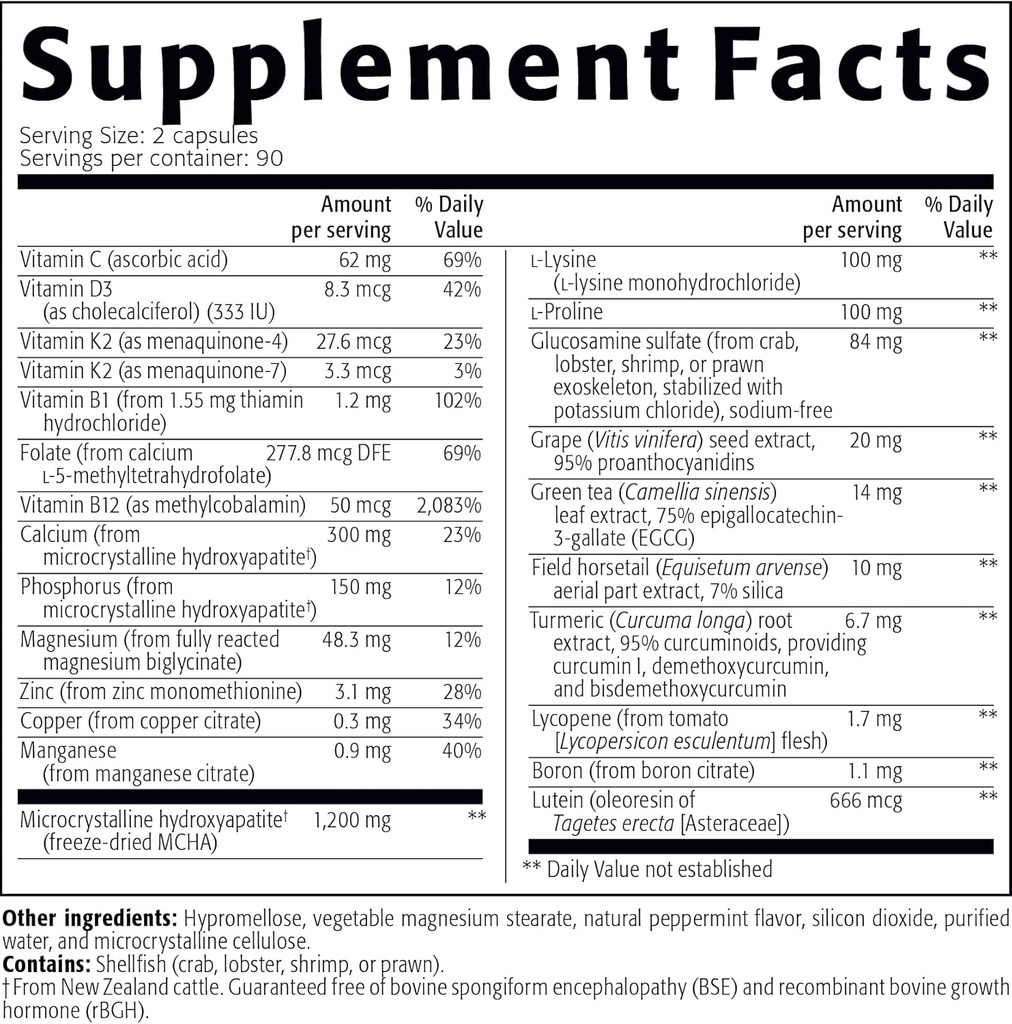 Supplement Facts
Serving Size: 2 capsules
Servings per container: 90

| | Amount per serving | % Daily Value |
|---|---|---|
| Vitamin C (ascorbic acid) | 62 mg | 69% |
| Vitamin D3 (as cholecalciferol) (333 IU) | 8.3 mcg | 42% |
| Vitamin K2 (as menaquinone-4) | 27.6 mcg | 23% |
| Vitamin K2 (as menaquinone-7) | 3.3 mcg | 3% |
| Vitamin B1 (from 1.55 mg thiamin hydrochloride) | 1.2 mg | 102% |
| Folate (from calcium L-5-methyltetrahydrofolate) | 277.8 mcg DFE | 69% |
| Vitamin B12 (as methylcobalamin) | 50 mcg | 2,083% |
| Calcium (from microcrystalline hydroxyapatite†) | 300 mg | 23% |
| Phosphorus (from microcrystalline hydroxyapatite†) | 150 mg | 12% |
| Magnesium (from fully reacted magnesium biglycinate) | 48.3 mg | 12% |
| Zinc (from zinc monomethionine) | 3.1 mg | 28% |
| Copper (from copper citrate) | 0.3 mg | 34% |
| Manganese (from manganese citrate) | 0.9 mg | 40% |
| Microcrystalline hydroxyapatite† (freeze-dried MCHA) | 1,200 mg | ** |

| | Amount per serving | % Daily Value |
|---|---|---|
| L-Lysine (L-lysine monohydrochloride) | 100 mg | ** |
| L-Proline | 100 mg | ** |
| Glucosamine sulfate (from crab, lobster, shrimp, or prawn exoskeleton, stabilized with potassium chloride), sodium-free | 84 mg | ** |
| Grape (Vitis vinifera) seed extract, 95% proanthocyanidins | 20 mg | ** |
| Green tea (Camellia sinensis) leaf extract, 75% epigallocatechin-3-gallate (EGCG) | 14 mg | ** |
| Field horsetail (Equisetum arvense) aerial part extract, 7% silica | 10 mg | ** |
| Turmeric (Curcuma longa) root extract, 95% curcuminoids, providing curcumin I, demethoxycurcumin, and bisdemethoxycurcumin | 6.7 mg | ** |
| Lycopene (from tomato [Lycopersicon esculentum] flesh) | 1.7 mg | ** |
| Boron (from boron citrate) | 1.1 mg | ** |
| Lutein (oleoresin of Tagetes erecta [Asteraceae]) | 666 mcg | ** |

** Daily Value not established

Other ingredients: Hypromellose, vegetable magnesium stearate, natural peppermint flavor, silicon dioxide, purified water, and microcrystalline cellulose.
Contains: Shellfish (crab, lobster, shrimp, or prawn).
† From New Zealand cattle. Guaranteed free of bovine spongiform encephalopathy (BSE) and recombinant bovine growth hormone (rBGH).